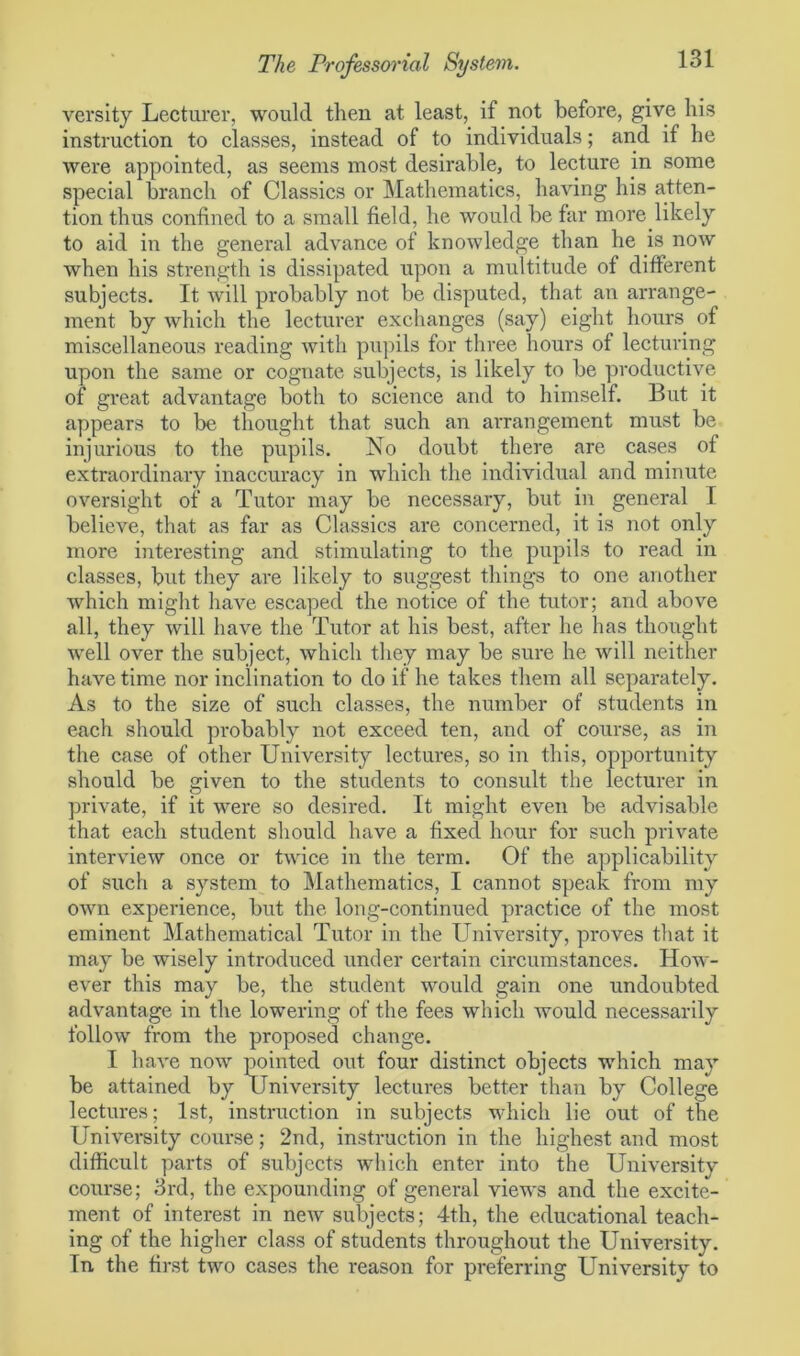 The Professorial System.

131

versity Lecturer, would then at least, if not before, give his instruction to classes, instead of to individuals; and if he were appointed, as seems most desirable, to lecture in some special branch of Classics or Mathematics, having his attention thus confined to a small field, he would be far more likely to aid in the general advance of knowledge than he is now when his strength is dissipated upon a multitude of different subjects. It will probably not be disputed, that an arrangement by which the lecturer exchanges (say) eight hours of miscellaneous reading with pupils for three hours of lecturing upon the same or cognate subjects, is likely to be productive of great advantage both to science and to himself. But it appears to be thought that such an arrangement must be injurious to the pupils. No doubt there are cases of extraordinary inaccuracy in which the individual and minute oversight of a Tutor may be necessary, but in general I believe, that as far as Classics are concerned, it is not only more interesting and stimulating to the pupils to read in classes, but they are likely to suggest things to one another which might have escaped the notice of the tutor; and above all, they will have the Tutor at his best, after he has thought well over the subject, which they may be sure he will neither have time nor inclination to do if he takes them all separately. As to the size of such classes, the number of students in each should probably not exceed ten, and of course, as in the case of other University lectures, so in this, opportunity should be given to the students to consult the lecturer in private, if it were so desired. It might even be advisable that each student should have a fixed hour for such private interview once or twice in the term. Of the applicability of such a system to Mathematics, I cannot speak from my own experience, but the long-continued practice of the most eminent Mathematical Tutor in the University, proves that it may be wisely introduced under certain circumstances. However this may be, the student would gain one undoubted advantage in the lowering of the fees which would necessarily follow from the proposed change.

I have now pointed out four distinct objects which may be attained by University lectures better than by College lectures; 1st, instruction in subjects which lie out of the University course; 2nd, instruction in the highest and most difficult parts of subjects which enter into the University course; 3rd, the expounding of general views and the excitement of interest in new subjects; 4th, the educational teaching of the higher class of students throughout the University. In the first two cases the reason for preferring University to